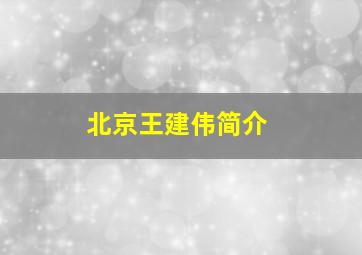 北京王建伟简介